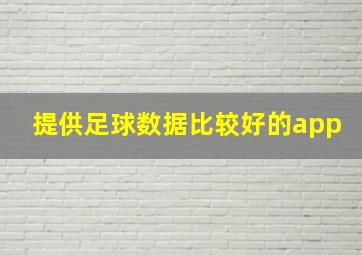 提供足球数据比较好的app